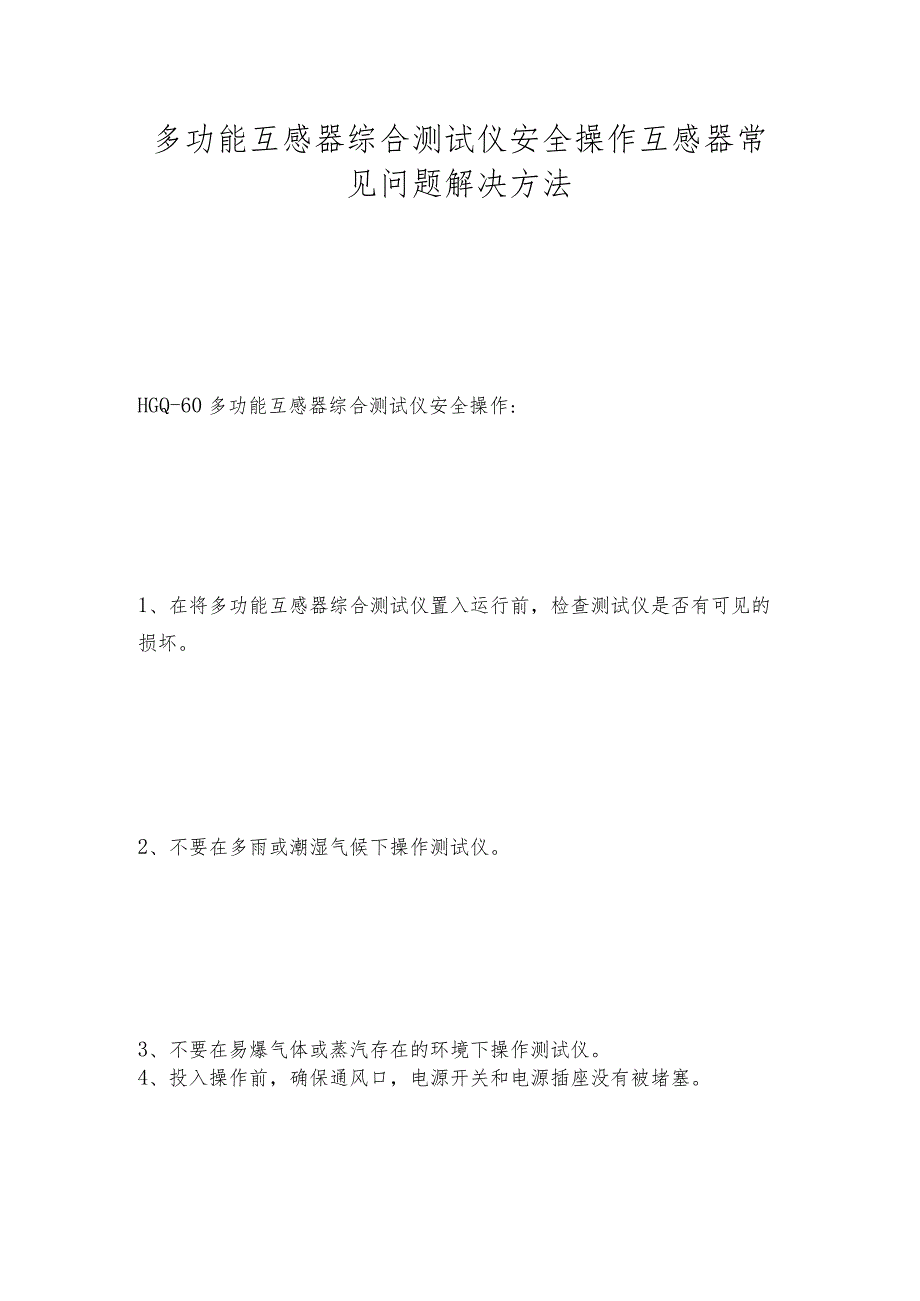 多功能互感器综合测试仪安全操作互感器常见问题解决方法

HGQ-60 多功能互感器综合测试仪安全操作：

1、在将多功能互感器综合测试仪置入运行前，检查测试仪是否有可见的损坏。

2、不要在多雨或潮湿气候下操作测试仪。

3、不要在易爆气体或蒸汽存在的环境下操作测试仪。
4、投入操作前，确保通风口，电源开关和电源插座没有被堵塞。